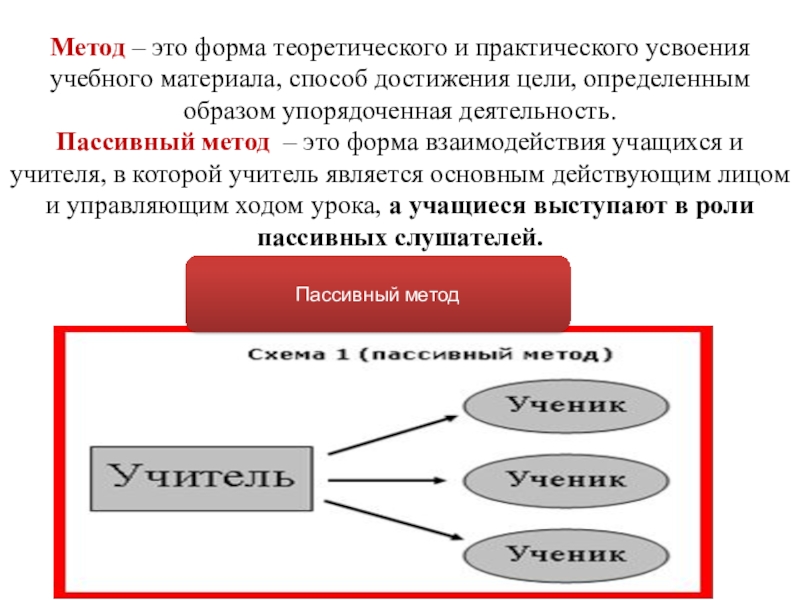 Метод – это форма теоретического и практического усвоения учебного материала, способ достижения цели, определенным образом упорядоченная деятельность.
Пассивный метод – это форма взаимодействия учащихся и учителя, в которой учитель является основным действующим лицом и управляющим ходом урока, а учащиеся выступают в роли пассивных слушателей.

Пассивный метод

Схема 1 (пассивный метод)

Учитель

Ученик

Ученик

Ученик